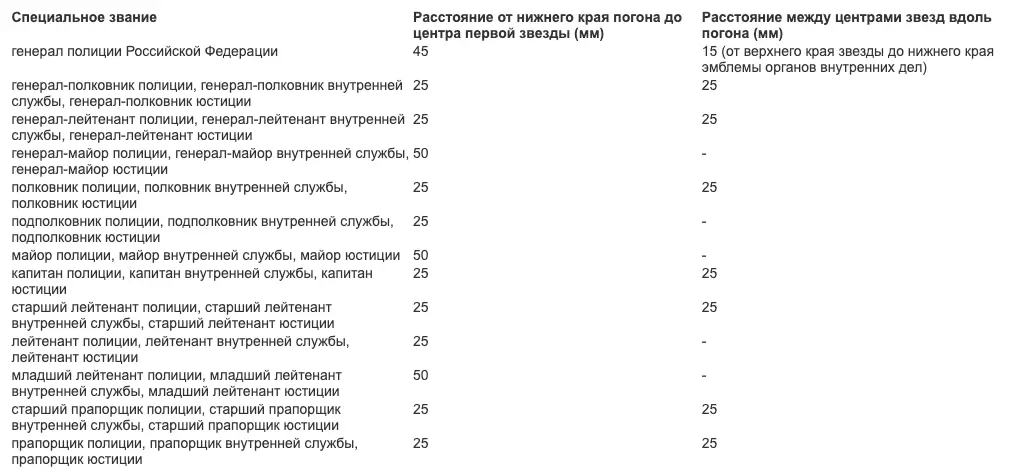 | Специальное звание | Расстояние от нижнего края погона до центра первой звезды (мм) | Расстояние между центрами звезд вдоль погона (мм) |
|---|---|---|
| генерал полиции Российской Федерации | 45 | 15 (от верхнего края звезды до нижнего края эмблемы органов внутренних дел) |
| генерал-полковник полиции, генерал-полковник внутренней службы, генерал-полковник юстиции | 25 | 25 |
| генерал-лейтенант полиции, генерал-лейтенант внутренней службы, генерал-лейтенант юстиции | 25 | 25 |
| генерал-майор полиции, генерал-майор внутренней службы, генерал-майор юстиции | 50 | - |
| полковник полиции, полковник внутренней службы, полковник юстиции | 25 | 25 |
| подполковник полиции, подполковник внутренней службы, подполковник юстиции | 25 | - |
| майор полиции, майор внутренней службы, майор юстиции | 50 | - |
| капитан полиции, капитан внутренней службы, капитан юстиции | 25 | 25 |
| старший лейтенант полиции, старший лейтенант внутренней службы, старший лейтенант юстиции | 25 | 25 |
| лейтенант полиции, лейтенант внутренней службы, лейтенант юстиции | 25 | - |
| младший лейтенант полиции, младший лейтенант внутренней службы, младший лейтенант юстиции | 50 | - |
| старший прапорщик полиции, старший прапорщик внутренней службы, старший прапорщик юстиции | 25 | 25 |
| прапорщик полиции, прапорщик внутренней службы, прапорщик юстиции | 25 | 25 |